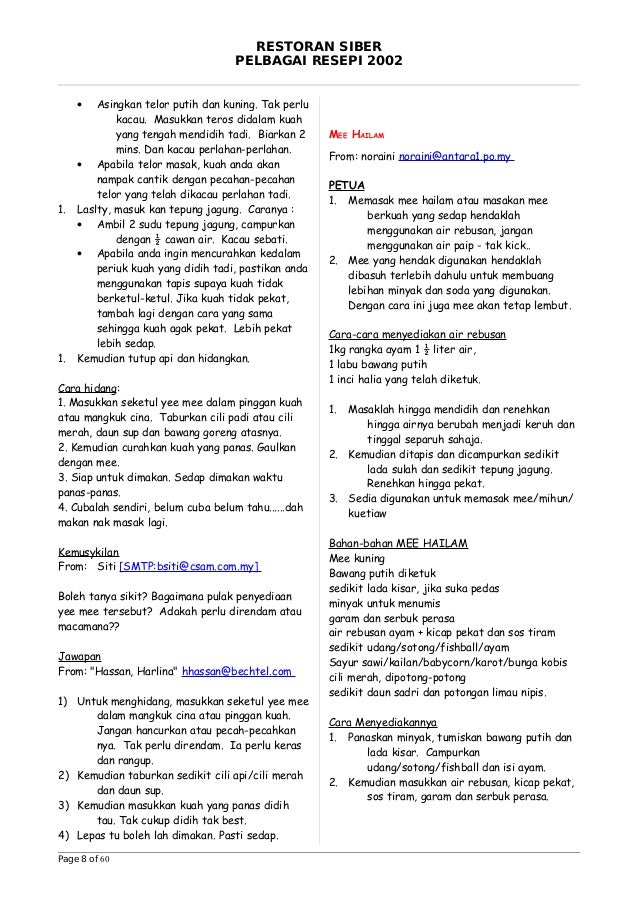 RESTORAN SIBER
PELBAGAI RESEPI 2002

• Asingkan telor putih dan kuning. Tak perlu kacau. Masukkan teros didalam kuah yang tengah mendidih tadi. Biarkan 2 mins. Dan kacau perlahan-perlahan.
• Apabila telor masak, kuah anda akan nampak cantik dengan pecahan-pecahan telor yang telah dikacau perlahan tadi.
1. Laslty, masuk kan tepung jagung. Caranya :
• Ambil 2 sudu tepung jagung, campurkan dengan $\frac{1}{2}$ cawan air. Kacau sebati.
• Apabila anda ingin mencurahkan kedalam periuk kuah yang didih tadi, pastikan anda menggunakan tapis supaya kuah tidak berketul-ketul. Jika kuah tidak pekat, tambah lagi dengan cara yang sama sehingga kuah agak pekat. Lebih pekat lebih sedap.
1. Kemudian tutup api dan hidangkan.

Cara hidang:
1. Masukkan seketul yee mee dalam pinggan kuah atau mangkuk cina. Taburkan cili padi atau cili merah, daun sup dan bawang goreng atasnya.
2. Kemudian curahkan kuah yang panas. Gaulkan dengan mee.
3. Siap untuk dimakan. Sedap dimakan waktu panas-panas.
4. Cubalah sendiri, belum cuba belum tahu......dah makan nak masak lagi.

Kemusykilan
From: Siti [SMTP:bsiti@csam.com.my]

Boleh tanya sikit? Bagaimana pulak penyediaan yee mee tersebut? Adakah perlu direndam atau macamana??

Jawapan
From: "Hassan, Harlina" hhassan@bechtel.com

1) Untuk menghidang, masukkan seketul yee mee dalam mangkuk cina atau pinggan kuah. Jangan hancurkan atau pecah-pecahkan nya. Tak perlu direndam. Ia perlu keras dan rangup.
2) Kemudian taburkan sedikit cili api/cili merah dan daun sup.
3) Kemudian masukkan kuah yang panas didih tau. Tak cukup didih tak best.
4) Lepas tu boleh lah dimakan. Pasti sedap.

MEE HAILAM
From: noraini noraini@antara1.po.my

PETUA
1. Memasak mee hailam atau masakan mee berkuah yang sedap hendaklah menggunakan air rebusan, jangan menggunakan air paip - tak kick..
2. Mee yang hendak digunakan hendaklah dibasuh terlebih dahulu untuk membuang lebihan minyak dan soda yang digunakan. Dengan cara ini juga mee akan tetap lembut.

Cara-cara menyediakan air rebusan
1kg rangka ayam 1 $\frac{1}{2}$ liter air,
1 labu bawang putih
1 inci halia yang telah diketuk.

1. Masaklah hingga mendidih dan renehkan hingga airnya berubah menjadi keruh dan tinggal separuh sahaja.
2. Kemudian ditapis dan dicampurkan sedikit lada sulah dan sedikit tepung jagung. Renehkan hingga pekat.
3. Sedia digunakan untuk memasak mee/mihun/ kuetiaw

Bahan-bahan MEE HAILAM
Mee kuning
Bawang putih diketuk
sedikit lada kisar, jika suka pedas
minyak untuk menumis
garam dan serbuk perasa
air rebusan ayam + kicap pekat dan sos tiram
sedikit udang/sotong/fishball/ayam
Sayur sawi/kailan/babycorn/karot/bunga kobis
cili merah, dipotong-potong
sedikit daun sadri dan potongan limau nipis.

Cara Menyediakannya
1. Panaskan minyak, tumiskan bawang putih dan lada kisar. Campurkan udang/sotong/fishball dan isi ayam.
2. Kemudian masukkan air rebusan, kicap pekat, sos tiram, garam dan serbuk perasa.

Page 8 of 60